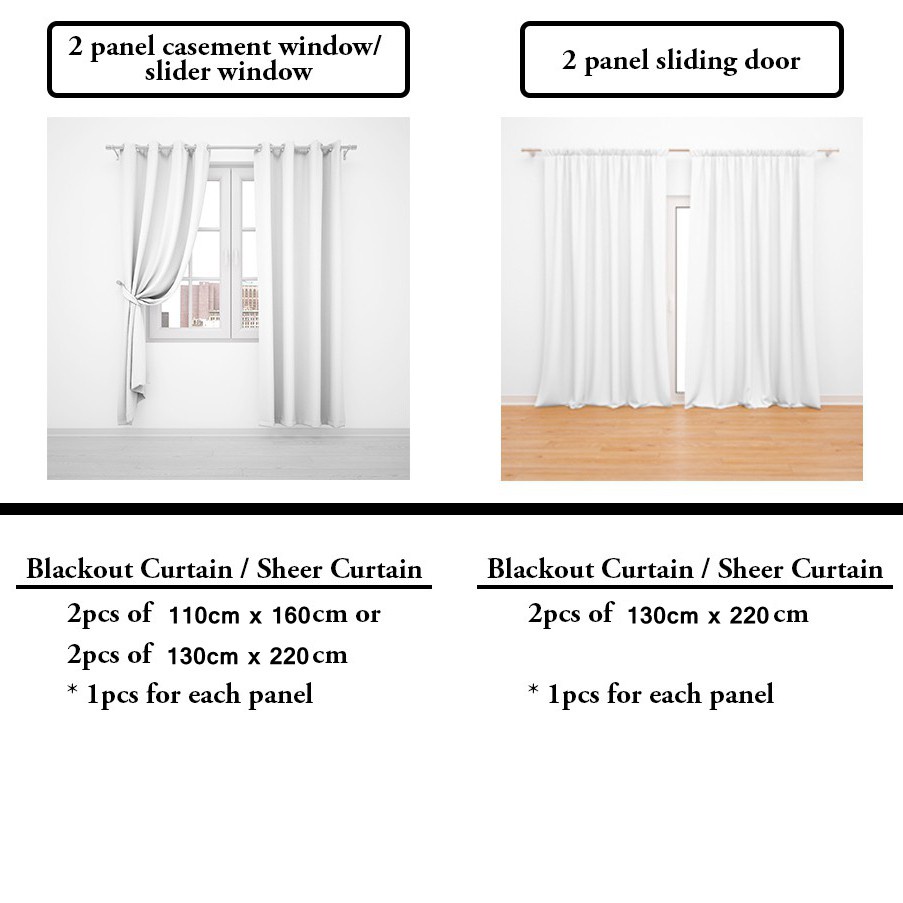 2 panel casement window/
slider window

Blackout Curtain / Sheer Curtain
2pcs of 110cm x 160cm or
2pcs of 130cm x 220cm
* 1pcs for each panel

2 panel sliding door

Blackout Curtain / Sheer Curtain
2pcs of 130cm x 220cm

* 1pcs for each panel